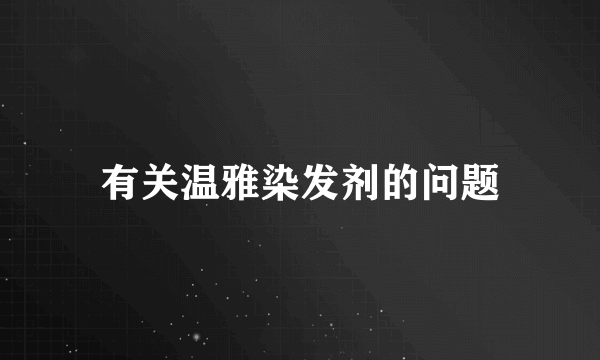 有关温雅染发剂的问题